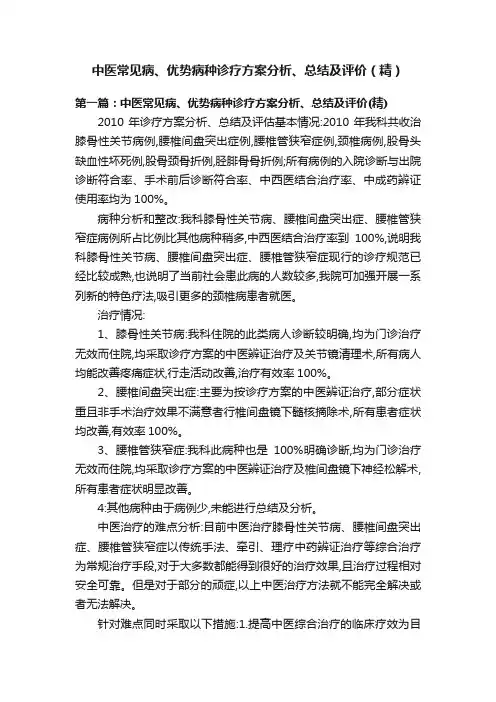 中医常见病、优势病种诊疗方案分析、总结及评价（精）

第一篇：中医常见病、优势病种诊疗方案分析、总结及评价(精)

2010 年诊疗方案分析、总结及评估基本情况:2010 年我科共收治膝骨性关节病例,腰椎间盘突出症例,腰椎管狭窄症例,颈椎病例,股骨头缺血性坏死例,股骨颈骨折例,胫腓骨骨折例;所有病例的入院诊断与出院诊断符合率、手术前后诊断符合率、中西医结合治疗率、中成药辨证使用率均为 100%。

病种分析和整改:我科膝骨性关节病、腰椎间盘突出症、腰椎管狭窄症病例所占比例比其他病种稍多,中西医结合治疗率到 100%,说明我科膝骨性关节病、腰椎间盘突出症、腰椎管狭窄症现行的诊疗规范已经比较成熟,也说明了当前社会患此病的人数较多,我院可加强开展一系列新的特色疗法,吸引更多的颈椎病患者就医。

治疗情况:

1、膝骨性关节病:我科住院的此类病人诊断较明确,均为门诊治疗无效而住院,均采取诊疗方案的中医辨证治疗及关节镜清理术,所有病人均能改善疼痛症状,行走活动改善,治疗有效率 100%。

2、腰椎间盘突出症:主要为按诊疗方案的中医辨证治疗,部分症状重且非手术治疗效果不满意者行椎间盘镜下髓核摘除术,所有患者症状均改善,有效率 100%。

3、腰椎管狭窄症:我科此病种也是 100%明确诊断,均为门诊治疗无效而住院,均采取诊疗方案的中医辨证治疗及椎间盘镜下神经松解术,所有患者症状明显改善。

4:其他病种由于病例少,未能进行总结及分析。

中医治疗的难点分析:目前中医治疗膝骨性关节病、腰椎间盘突出症、腰椎管狭窄症以传统手法、牵引、理疗中药辨证治疗等综合治疗为常规治疗手段,对于大多数都能得到很好的治疗效果,且治疗过程相对安全可靠。但是对于部分的顽症,以上中医治疗方法就不能完全解决或者无法解决。

针对难点同时采取以下措施:1.提高中医综合治疗的临床疗效为目